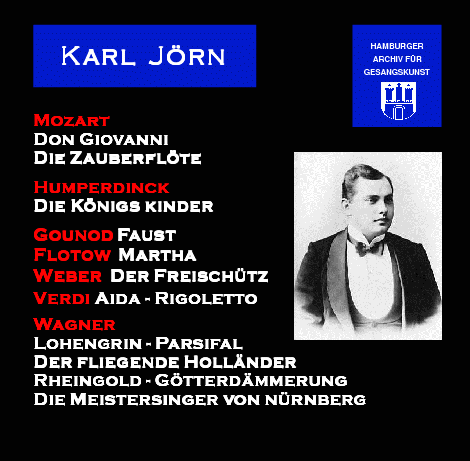 Karl Jörn

HAMBURGER
ARCHIV FÜR
GESANGSKUNST

Mozart
Don Giovanni
Die Zauberflöte

Humperdinck
Die Königs kinder

Gounod Faust
Flotow Martha
Weber Der Freischütz
Verdi Aida - Rigoletto

Wagner
Lohengrin - Parsifal
Der fliegende Holländer
Rheingold - Götterdämmerung
Die Meistersinger von nürnberg